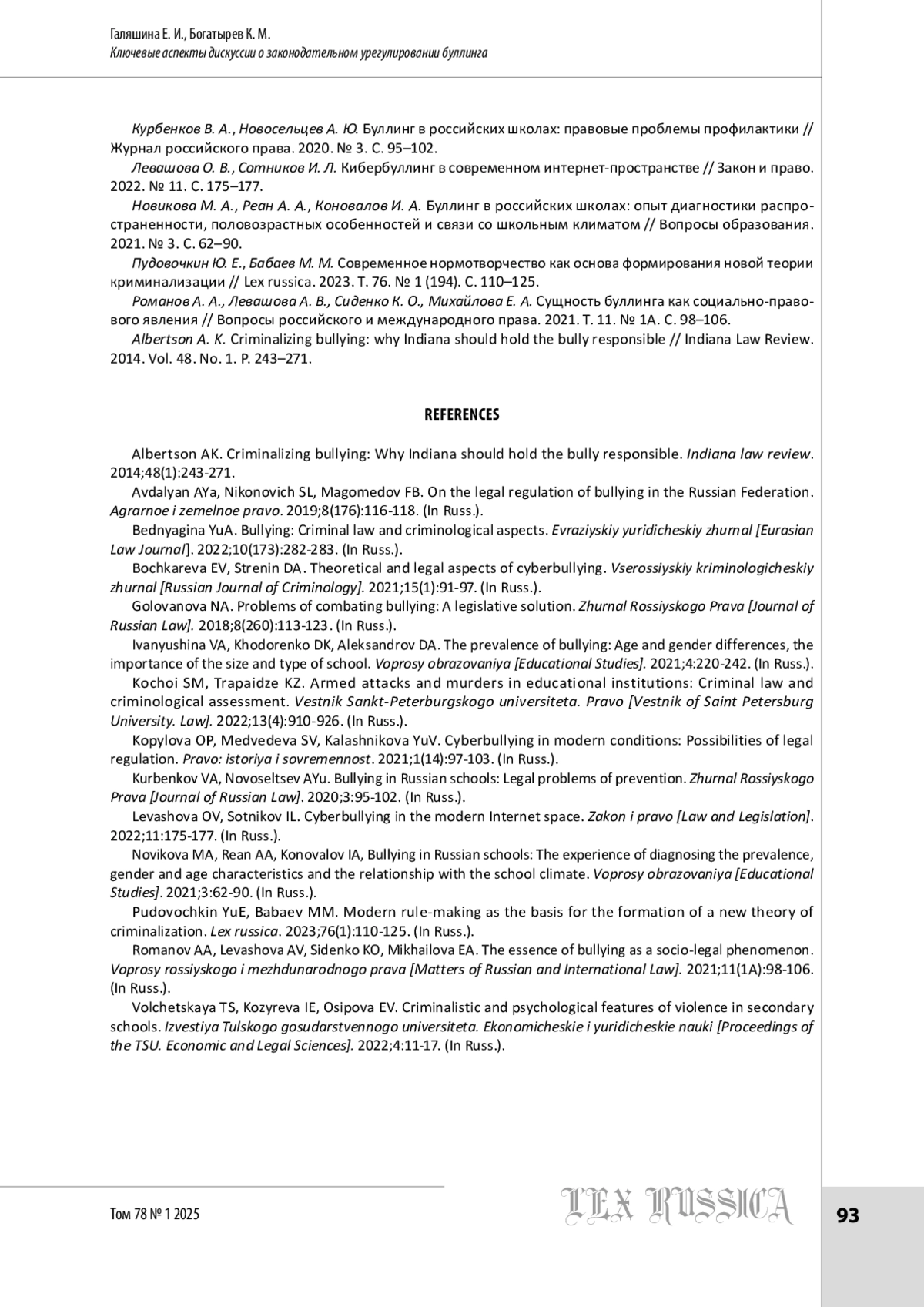 Галяшина Е. И., Богатырев К. М.
Ключевые аспекты дискуссии о законодательном урегулировании буллинга

Курбенков В. А., Новосельцев А. Ю. Буллинг в российских школах: правовые проблемы профилактики // Журнал российского права. 2020. № 3. С. 95–102.

Левашова О. В., Сотников И. Л. Кибербуллинг в современном интернет-пространстве // Закон и право. 2022. № 11. С. 175–177.

Новикова М. А., Реан А. А., Коновалов И. А. Буллинг в российских школах: опыт диагностики распространенности, половозрастных особенностей и связи со школьным климатом // Вопросы образования. 2021. № 3. С. 62–90.

Пудовочкин Ю. Е., Бабаев М. М. Современное нормотворчество как основа формирования новой теории криминализации // Lex russica. 2023. Т. 76. № 1 (194). С. 110–125.

Романов А. А., Левашова А. В., Сиденко К. О., Михайлова Е. А. Сущность буллинга как социально-правового явления // Вопросы российского и международного права. 2021. Т. 11. № 1А. С. 98–106.

Albertson A. K. Criminalizing bullying: why Indiana should hold the bully responsible // Indiana Law Review. 2014. Vol. 48. No. 1. P. 243–271.

REFERENCES

Albertson AK. Criminalizing bullying: Why Indiana should hold the bully responsible. Indiana law review. 2014;48(1):243-271.

Avdalyan AYa, Nikonovich SL, Magomedov FB. On the legal regulation of bullying in the Russian Federation. Agrarnoe i zemelnoe pravo. 2019;8(176):116-118. (In Russ.).

Bednyagina YuA. Bullying: Criminal law and criminological aspects. Evraziyskiy yuridicheskiy zhurnal [Eurasian Law Journal]. 2022;10(173):282-283. (In Russ.).

Bochkareva EV, Strenin DA. Theoretical and legal aspects of cyberbullying. Vserossiyskiy kriminologicheskiy zhurnal [Russian Journal of Criminology]. 2021;15(1):91-97. (In Russ.).

Golovanova NA. Problems of combating bullying: A legislative solution. Zhurnal Rossiyskogo Prava [Journal of Russian Law]. 2018;8(260):113-123. (In Russ.).

Ivanyushina VA, Khodorenko DK, Aleksandrov DA. The prevalence of bullying: Age and gender differences, the importance of the size and type of school. Voprosy obrazovaniya [Educational Studies]. 2021;4:220-242. (In Russ.).

Kochoi SM, Trapaidze KZ. Armed attacks and murders in educational institutions: Criminal law and criminological assessment. Vestnik Sankt-Peterburgskogo universiteta. Pravo [Vestnik of Saint Petersburg University. Law]. 2022;13(4):910-926. (In Russ.).

Kopylova OP, Medvedeva SV, Kalashnikova YuV. Cyberbullying in modern conditions: Possibilities of legal regulation. Pravo: istoriya i sovremennost. 2021;1(14):97-103. (In Russ.).

Kurbenkov VA, Novoseltsev AYu. Bullying in Russian schools: Legal problems of prevention. Zhurnal Rossiyskogo Prava [Journal of Russian Law]. 2020;3:95-102. (In Russ.).

Levashova OV, Sotnikov IL. Cyberbullying in the modern Internet space. Zakon i pravo [Law and Legislation]. 2022;11:175-177. (In Russ.).

Novikova MA, Rean AA, Konovalov IA, Bullying in Russian schools: The experience of diagnosing the prevalence, gender and age characteristics and the relationship with the school climate. Voprosy obrazovaniya [Educational Studies]. 2021;3:62-90. (In Russ.).

Pudovochkin YuE, Babaev MM. Modern rule-making as the basis for the formation of a new theory of criminalization. Lex russica. 2023;76(1):110-125. (In Russ.).

Romanov AA, Levashova AV, Sidenko KO, Mikhailova EA. The essence of bullying as a socio-legal phenomenon. Voprosy rossiyskogo i mezhdunarodnogo prava [Matters of Russian and International Law]. 2021;11(1A):98-106. (In Russ.).

Volchetskaya TS, Kozyreva IE, Osipova EV. Criminalistic and psychological features of violence in secondary schools. Izvestiya Tulskogo gosudarstvennogo universiteta. Ekonomicheskie i yuridicheskie nauki [Proceedings of the TSU. Economic and Legal Sciences]. 2022;4:11-17. (In Russ.).

Том 78 № 1 2025
LEX RUSSICA
93